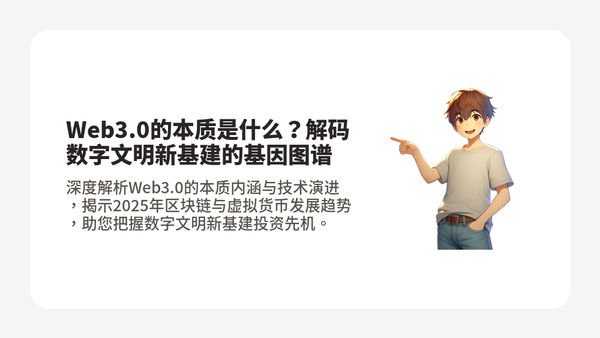 Web3.0的本质是什么？解码数字文明新基建的基因图谱

深度解析Web3.0的本质内涵与技术演进，揭示2025年区块链与虚拟货币发展趋势，助您把握数字文明新基建投资先机。